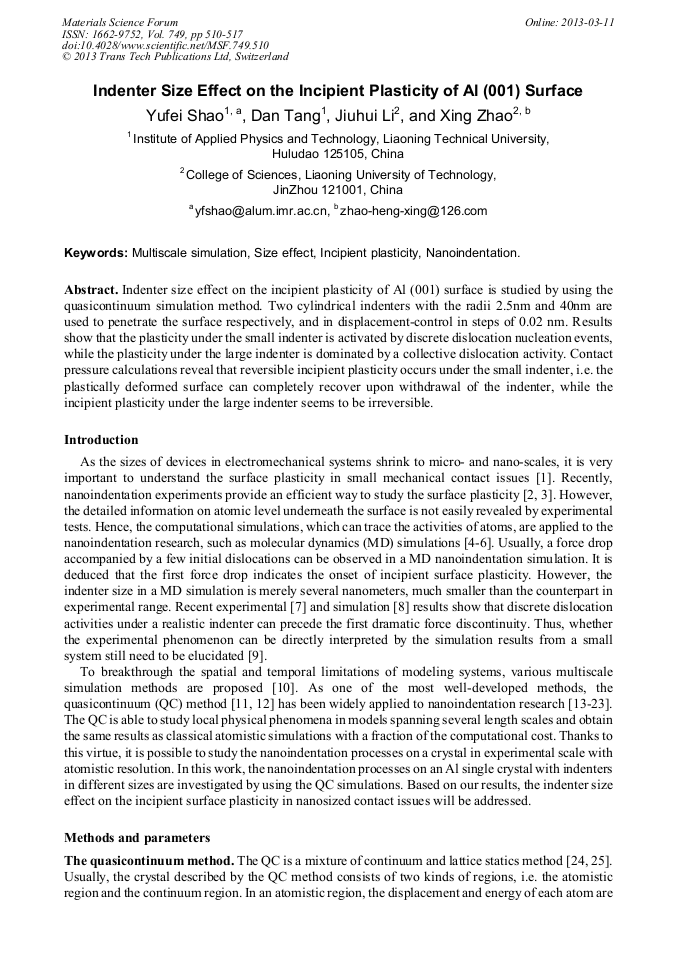 Materials Science Forum
ISSN: 1662-9752, Vol. 749, pp 510-517
doi:10.4028/www.scientific.net/MSF.749.510
© 2013 Trans Tech Publications Ltd, Switzerland

Online: 2013-03-11

Indenter Size Effect on the Incipient Plasticity of Al (001) Surface

Yufei Shao$^{1, a}$, Dan Tang$^{1}$, Jiuhui Li$^{2}$, and Xing Zhao$^{2, b}$

$^{1}$Institute of Applied Physics and Technology, Liaoning Technical University, Huludao 125105, China

$^{2}$College of Sciences, Liaoning University of Technology, JinZhou 121001, China

$^{a}$yfshao@alum.imr.ac.cn, $^{b}$zhao-heng-xing@126.com

Keywords: Multiscale simulation, Size effect, Incipient plasticity, Nanoindentation.

Abstract. Indenter size effect on the incipient plasticity of Al (001) surface is studied by using the quasicontinuum simulation method. Two cylindrical indenters with the radii 2.5nm and 40nm are used to penetrate the surface respectively, and in displacement-control in steps of 0.02 nm. Results show that the plasticity under the small indenter is activated by discrete dislocation nucleation events, while the plasticity under the large indenter is dominated by a collective dislocation activity. Contact pressure calculations reveal that reversible incipient plasticity occurs under the small indenter, i.e. the plastically deformed surface can completely recover upon withdrawal of the indenter, while the incipient plasticity under the large indenter seems to be irreversible.

Introduction

As the sizes of devices in electromechanical systems shrink to micro- and nano-scales, it is very important to understand the surface plasticity in small mechanical contact issues [1]. Recently, nanoindentation experiments provide an efficient way to study the surface plasticity [2, 3]. However, the detailed information on atomic level underneath the surface is not easily revealed by experimental tests. Hence, the computational simulations, which can trace the activities of atoms, are applied to the nanoindentation research, such as molecular dynamics (MD) simulations [4-6]. Usually, a force drop accompanied by a few initial dislocations can be observed in a MD nanoindentation simulation. It is deduced that the first force drop indicates the onset of incipient surface plasticity. However, the indenter size in a MD simulation is merely several nanometers, much smaller than the counterpart in experimental range. Recent experimental [7] and simulation [8] results show that discrete dislocation activities under a realistic indenter can precede the first dramatic force discontinuity. Thus, whether the experimental phenomenon can be directly interpreted by the simulation results from a small system still need to be elucidated [9].

To breakthrough the spatial and temporal limitations of modeling systems, various multiscale simulation methods are proposed [10]. As one of the most well-developed methods, the quasicontinuum (QC) method [11, 12] has been widely applied to nanoindentation research [13-23]. The QC is able to study local physical phenomena in models spanning several length scales and obtain the same results as classical atomistic simulations with a fraction of the computational cost. Thanks to this virtue, it is possible to study the nanoindentation processes on a crystal in experimental scale with atomistic resolution. In this work, the nanoindentation processes on an Al single crystal with indenters in different sizes are investigated by using the QC simulations. Based on our results, the indenter size effect on the incipient surface plasticity in nanosized contact issues will be addressed.

Methods and parameters

The quasicontinuum method. The QC is a mixture of continuum and lattice statics method [24, 25]. Usually, the crystal described by the QC method consists of two kinds of regions, i.e. the atomistic region and the continuum region. In an atomistic region, the displacement and energy of each atom are